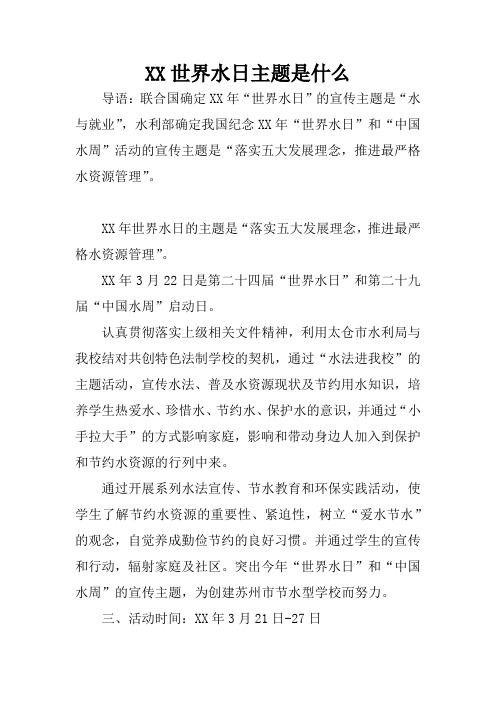 XX 世界水日主题是什么

导语：联合国确定 XX 年“世界水日”的宣传主题是“水与就业”，水利部确定我国纪念 XX 年“世界水日”和“中国水周”活动的宣传主题是“落实五大发展理念，推进最严格水资源管理”。

XX 年世界水日的主题是“落实五大发展理念，推进最严格水资源管理”。

XX 年 3 月 22 日是第二十四届“世界水日”和第二十九届“中国水周”启动日。

认真贯彻落实上级相关文件精神，利用太仓市水利局与我校结对共创特色法制学校的契机，通过“水法进我校”的主题活动，宣传水法、普及水资源现状及节约用水知识，培养学生热爱水、珍惜水、节约水、保护水的意识，并通过“小手拉大手”的方式影响家庭，影响和带动身边人加入到保护和节约水资源的行列中来。

通过开展系列水法宣传、节水教育和环保实践活动，使学生了解节约水资源的重要性、紧迫性，树立“爱水节水”的观念，自觉养成勤俭节约的良好习惯。并通过学生的宣传和行动，辐射家庭及社区。突出今年“世界水日”和“中国水周”的宣传主题，为创建苏州市节水型学校而努力。

三、活动时间：XX 年 3 月 21 日-27 日